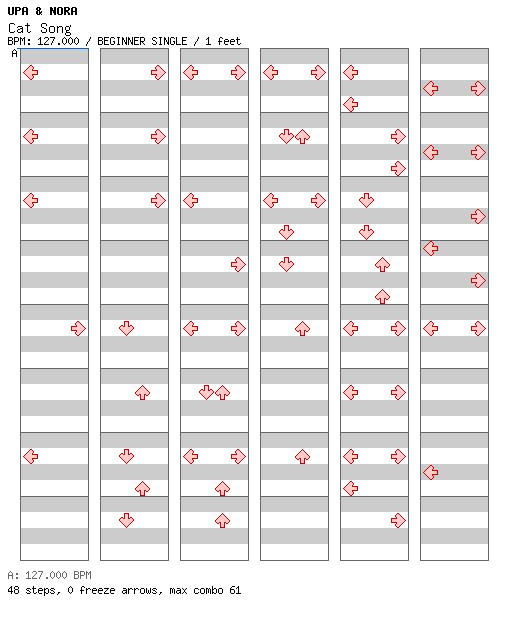 UPA & NORA
Cat Song
BPM: 127.000 / BEGINNER SINGLE / 1 feet
A

A: 127.000 BPM
48 steps, 0 freeze arrows, max combo 61